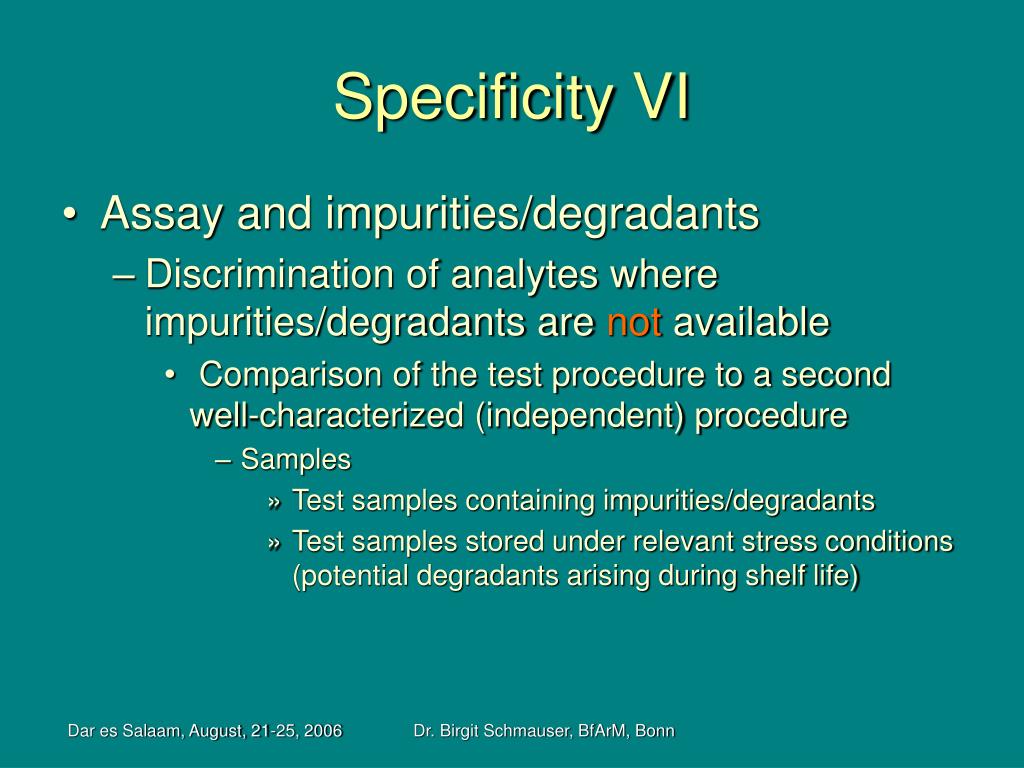 Specificity VI

• Assay and impurities/degradants

– Discrimination of analytes where impurities/degradants are not available

• Comparison of the test procedure to a second well-characterized (independent) procedure

– Samples

» Test samples containing impurities/degradants

» Test samples stored under relevant stress conditions (potential degradants arising during shelf life)

Dar es Salaam, August, 21-25, 2006

Dr. Birgit Schmauser, BfArM, Bonn